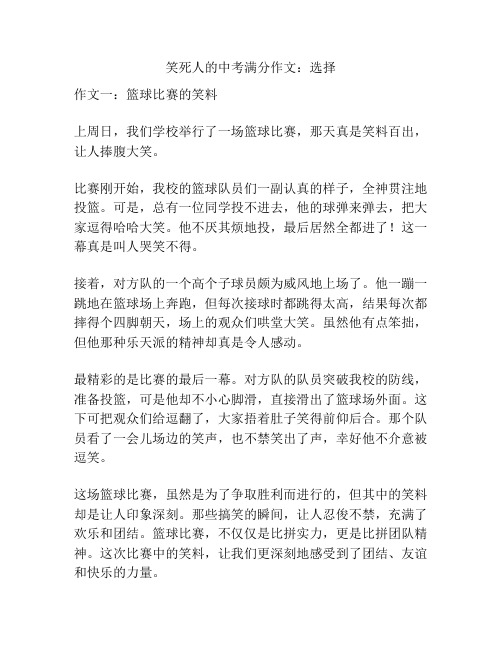 笑死人的中考满分作文：选择

作文一：篮球比赛的笑料

上周日，我们学校举行了一场篮球比赛，那天真是笑料百出，让人捧腹大笑。

比赛刚开始，我校的篮球队员们一副认真的样子，全神贯注地投篮。可是，总有一位同学投不进去，他的球弹来弹去，把大家逗得哈哈大笑。他不厌其烦地投，最后居然全都进了！这一幕真是叫人哭笑不得。

接着，对方队的一个高个子球员颇为威风地上场了。他一蹦一跳地在篮球场上奔跑，但每次接球时都跳得太高，结果每次都摔得个四脚朝天，场上的观众们哄堂大笑。虽然他有点笨拙，但他那种乐天派的精神却真是令人感动。

最精彩的是比赛的最后一幕。对方队的队员突破我校的防线，准备投篮，可是他却不小心脚滑，直接滑出了篮球场外面。这下可把观众们给逗翻了，大家捂着肚子笑得前仰后合。那个队员看了一会儿场边的笑声，也不禁笑出了声，幸好他不介意被逗笑。

这场篮球比赛，虽然是为了争取胜利而进行的，但其中的笑料却是让人印象深刻。那些搞笑的瞬间，让人忍俊不禁，充满了欢乐和团结。篮球比赛，不仅仅是比拼实力，更是比拼团队精神。这次比赛中的笑料，让我们更深刻地感受到了团结、友谊和快乐的力量。